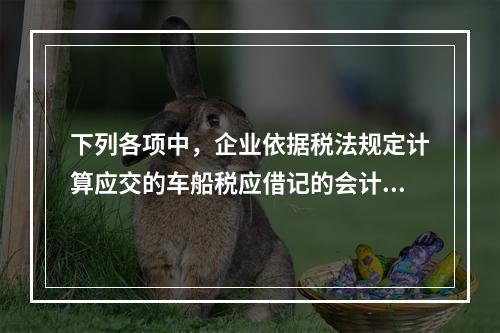 下列各项中，企业依据税法规定计算应交的车船税应借记的会计...